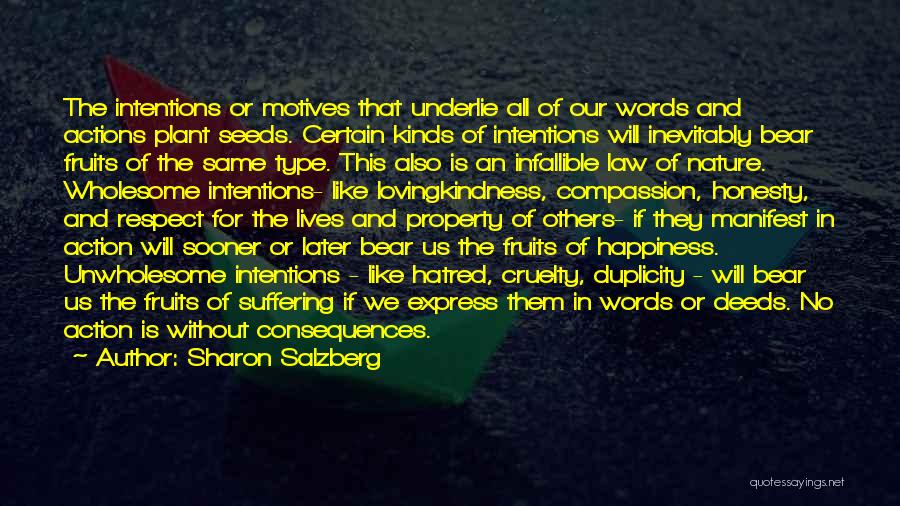 The intentions or motives that underlie all of our words and actions plant seeds. Certain kinds of intentions will inevitably bear fruits of the same type. This also is an infallible law of nature. Wholesome intentions- like lovingkindness, compassion, honesty, and respect for the lives and property of others- if they manifest in action will sooner or later bear us the fruits of happiness. Unwholesome intentions - like hatred, cruelty, duplicity - will bear us the fruits of suffering if we express them in words or deeds. No action is without consequences.

~ Author: Sharon Salzberg

quotessayings.net